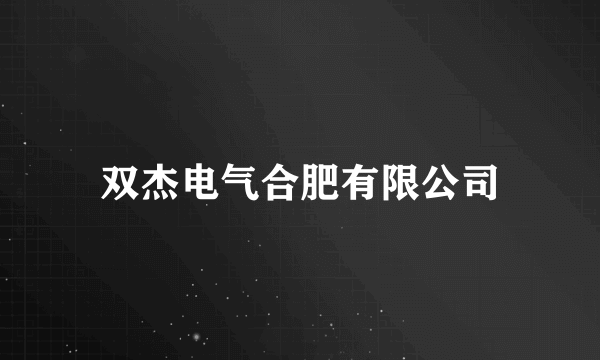 双杰电气合肥有限公司